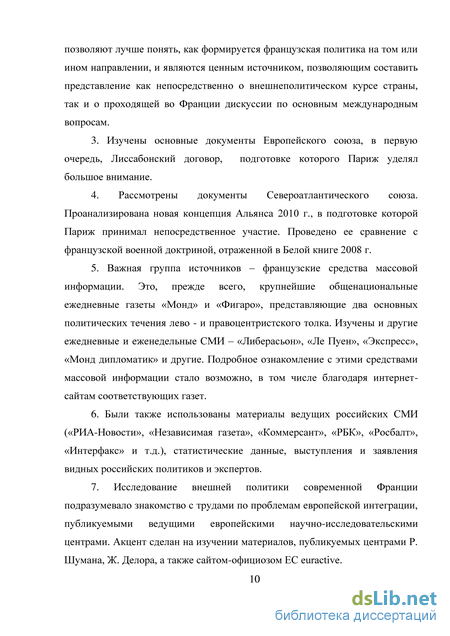 позволяют лучше понять, как формируется французская политика на том или ином направлении, и являются ценным источником, позволяющим составить представление как непосредственно о внешнеполитическом курсе страны, так и о проходящей во Франции дискуссии по основным международным вопросам.

3. Изучены основные документы Европейского союза, в первую очередь, Лиссабонский договор, подготовке которого Париж уделял большое внимание.

4. Рассмотрены документы Североатлантического союза. Проанализирована новая концепция Альянса 2010 г., в подготовке которой Париж принимал непосредственное участие. Проведено ее сравнение с французской военной доктриной, отраженной в Белой книге 2008 г.

5. Важная группа источников – французские средства массовой информации. Это, прежде всего, крупнейшие общенациональные ежедневные газеты «Монд» и «Фигаро», представляющие два основных политических течения лево - и правоцентристского толка. Изучены и другие ежедневные и еженедельные СМИ – «Либерасьон», «Ле Пуен», «Экспресс», «Монд дипломатик» и другие. Подробное ознакомление с этими средствами массовой информации стало возможно, в том числе благодаря интернет-сайтам соответствующих газет.

6. Были также использованы материалы ведущих российских СМИ («РИА-Новости», «Независимая газета», «Коммерсант», «РБК», «Росбалт», «Интерфакс» и т.д.), статистические данные, выступления и заявления видных российских политиков и экспертов.

7. Исследование внешней политики современной Франции подразумевало знакомство с трудами по проблемам европейской интеграции, публикуемыми ведущими европейскими научно-исследовательскими центрами. Акцент сделан на изучении материалов, публикуемых центрами Р. Шумана, Ж. Делора, а также сайтом-официозом ЕС euractive.

10

dsLib.net
библиотека диссертаций